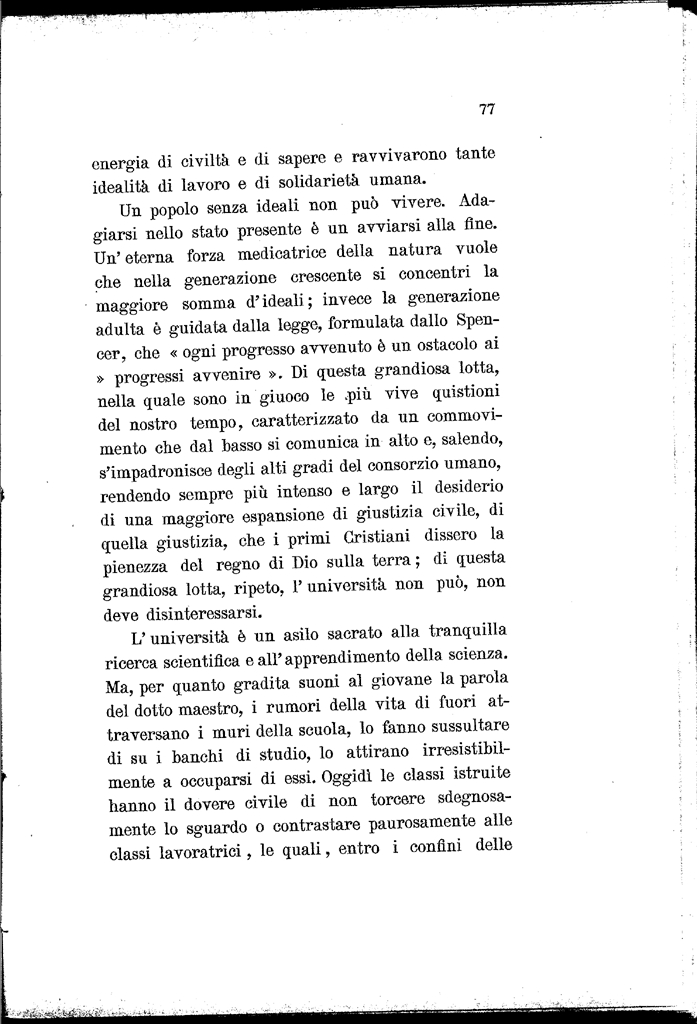 77

energia di civiltà e di sapere e ravvivarono tante idealità di lavoro e di solidarietà umana.

Un popolo senza ideali non può vivere. Adagiarsi nello stato presente è un avviarsi alla fine. Un' eterna forza medicatrice della natura vuole che nella generazione crescente si concentri la maggiore somma d'ideali; invece la generazione adulta è guidata dalla legge, formulata dallo Spencer, che « ogni progresso avvenuto è un ostacolo ai » progressi avvenire ». Di questa grandiosa lotta, nella quale sono in giuoco le più vive quistioni del nostro tempo, caratterizzato da un commovimento che dal basso si comunica in alto e, salendo, s'impadronisce degli alti gradi del consorzio umano, rendendo sempre più intenso e largo il desiderio di una maggiore espansione di giustizia civile, di quella giustizia, che i primi Cristiani dissero la pienezza del regno di Dio sulla terra; di questa grandiosa lotta, ripeto, l' università non può, non deve disinteressarsi.

L' università è un asilo sacrato alla tranquilla ricerca scientifica e all' apprendimento della scienza. Ma, per quanto gradita suoni al giovane la parola del dotto maestro, i rumori della vita di fuori attraversano i muri della scuola, lo fanno sussultare di su i banchi di studio, lo attirano irresistibilmente a occuparsi di essi. Oggidì le classi istruite hanno il dovere civile di non torcere sdegnosamente lo sguardo o contrastare paurosamente alle classi lavoratrici, le quali, entro i confini delle